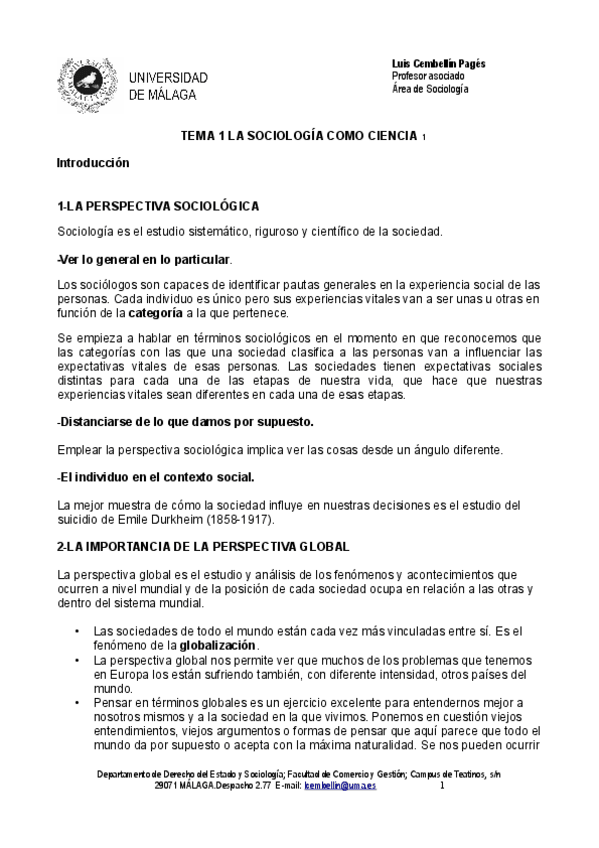 UNIVERSIDAD
DE MÁLAGA

Luis Cembellín Pagés
Profesor asociado
Área de Sociología

TEMA 1 LA SOCIOLOGÍA COMO CIENCIA 1

Introducción

1-LA PERSPECTIVA SOCIOLÓGICA

Sociología es el estudio sistemático, riguroso y científico de la sociedad.

-Ver lo general en lo particular.

Los sociólogos son capaces de identificar pautas generales en la experiencia social de las personas. Cada individuo es único pero sus experiencias vitales van a ser unas u otras en función de la categoría a la que pertenece.

Se empieza a hablar en términos sociológicos en el momento en que reconocemos que las categorías con las que una sociedad clasifica a las personas van a influenciar las expectativas vitales de esas personas. Las sociedades tienen expectativas sociales distintas para cada una de las etapas de nuestra vida, que hace que nuestras experiencias vitales sean diferentes en cada una de esas etapas.

-Distanciarse de lo que damos por supuesto.

Emplear la perspectiva sociológica implica ver las cosas desde un ángulo diferente.

-El individuo en el contexto social.

La mejor muestra de cómo la sociedad influye en nuestras decisiones es el estudio del suicidio de Emile Durkheim (1858-1917).

2-LA IMPORTANCIA DE LA PERSPECTIVA GLOBAL

La perspectiva global es el estudio y análisis de los fenómenos y acontecimientos que ocurren a nivel mundial y de la posición de cada sociedad ocupa en relación a las otras y dentro del sistema mundial.

• Las sociedades de todo el mundo están cada vez más vinculadas entre sí. Es el fenómeno de la globalización.
• La perspectiva global nos permite ver que muchos de los problemas que tenemos en Europa los están sufriendo también, con diferente intensidad, otros países del mundo.
• Pensar en términos globales es un ejercicio excelente para entendernos mejor a nosotros mismos y a la sociedad en la que vivimos. Ponemos en cuestión viejos entendimientos, viejos argumentos o formas de pensar que aquí parece que todo el mundo da por supuesto o acepta con la máxima naturalidad. Se nos pueden ocurrir

Departamento de Derecho del Estado y Sociología; Facultad de Comercio y Gestión; Campus de Teatinos, s/n
29071 MÁLAGA.Despacho 2.77 E-mail: lcembellin@uma.es 1